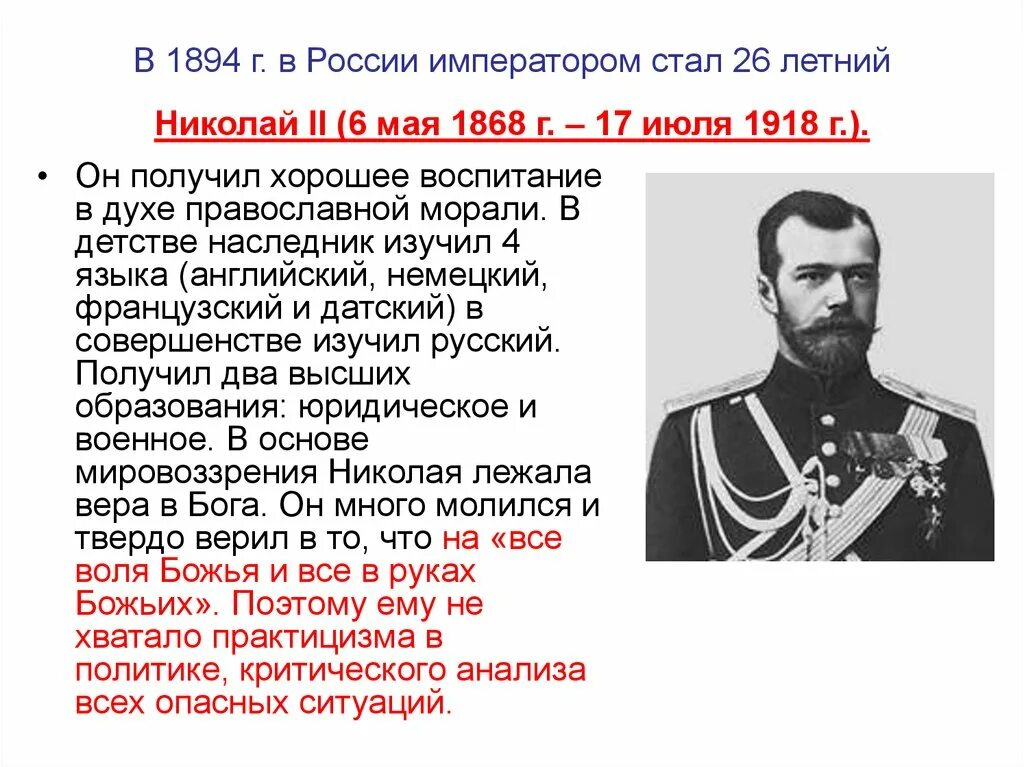 В 1894 г. в России императором стал 26 летний

Николай II (6 мая 1868 г. – 17 июля 1918 г.).

• Он получил хорошее воспитание в духе православной морали. В детстве наследник изучил 4 языка (английский, немецкий, французский и датский) в совершенстве изучил русский. Получил два высших образования: юридическое и военное. В основе мировоззрения Николая лежала вера в Бога. Он много молился и твердо верил в то, что на «все воля Божья и все в руках Божьих». Поэтому ему не хватало практицизма в политике, критического анализа всех опасных ситуаций.